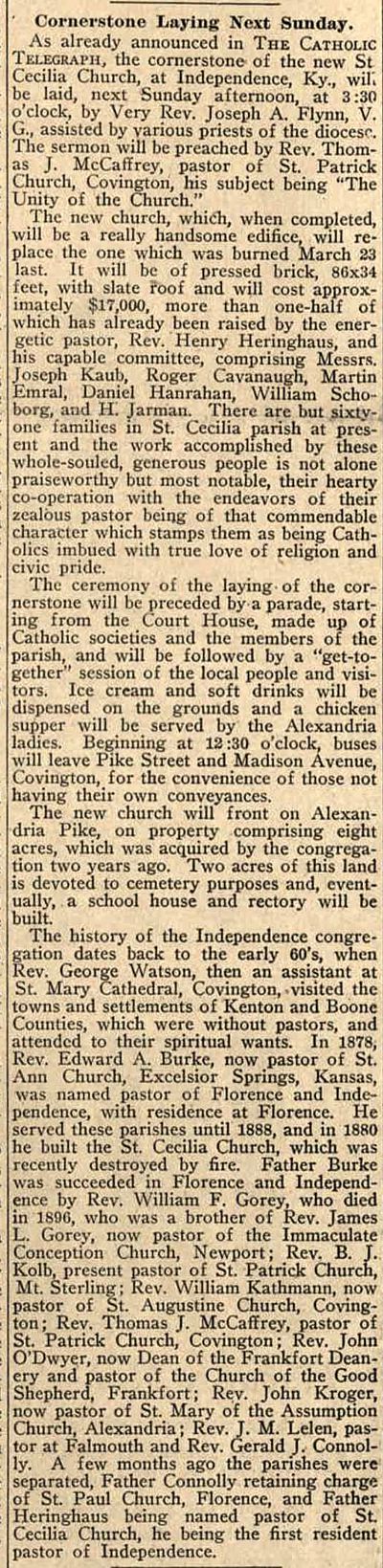 Cornerstone Laying Next Sunday.

As already announced in THE CATHOLIC TELEGRAPH, the cornerstone of the new St Cecilia Church, at Independence, Ky., will be laid, next Sunday afternoon, at 3:30 o'clock, by Very Rev. Joseph A. Flynn, V. G., assisted by various priests of the diocese. The sermon will be preached by Rev. Thomas J. McCaffrey, pastor of St. Patrick Church, Covington, his subject being "The Unity of the Church."

The new church, which, when completed, will be a really handsome edifice, will replace the one which was burned March 23 last. It will be of pressed brick, 86x34 feet, with slate roof and will cost approximately $17,000, more than one-half of which has already been raised by the energetic pastor, Rev. Henry Heringhaus, and his capable committee, comprising Messrs. Joseph Kaub, Roger Cavanaugh, Martin Emral, Daniel Hanrahan, William Schoborg, and H. Jarman. There are but sixty-one families in St. Cecilia parish at present and the work accomplished by these whole-souled, generous people is not alone praiseworthy but most notable, their hearty co-operation with the endeavors of their zealous pastor being of that commendable character which stamps them as being Catholics imbued with true love of religion and civic pride.

The ceremony of the laying of the cornerstone will be preceded by a parade, starting from the Court House, made up of Catholic societies and the members of the parish, and will be followed by a "get-together" session of the local people and visitors. Ice cream and soft drinks will be dispensed on the grounds and a chicken supper will be served by the Alexandria ladies. Beginning at 12:30 o'clock, buses will leave Pike Street and Madison Avenue, Covington, for the convenience of those not having their own conveyances.

The new church will front on Alexandria Pike, on property comprising eight acres, which was acquired by the congregation two years ago. Two acres of this land is devoted to cemetery purposes and, eventually, a school house and rectory will be built.

The history of the Independence congregation dates back to the early 60's, when Rev. George Watson, then an assistant at St. Mary Cathedral, Covington, visited the towns and settlements of Kenton and Boone Counties, which were without pastors, and attended to their spiritual wants. In 1878, Rev. Edward A. Burke, now pastor of St. Ann Church, Excelsior Springs, Kansas, was named pastor of Florence and Independence, with residence at Florence. He served these parishes until 1888, and in 1880 he built the St. Cecilia Church, which was recently destroyed by fire. Father Burke was succeeded in Florence and Independence by Rev. William F. Gorey, who died in 1896, who was a brother of Rev. James L. Gorey, now pastor of the Immaculate Conception Church, Newport; Rev. B. J. Kolb, present pastor of St. Patrick Church, Mt. Sterling; Rev. William Kathmann, now pastor of St. Augustine Church, Covington; Rev. Thomas J. McCaffrey, pastor of St. Patrick Church, Covington; Rev. John O'Dwyer, now Dean of the Frankfort Deanery and pastor of the Church of the Good Shepherd, Frankfort; Rev. John Kroger, now pastor of St. Mary of the Assumption Church, Alexandria; Rev. J. M. Lelen, pastor at Falmouth and Rev. Gerald J. Connolly. A few months ago the parishes were separated, Father Connolly retaining charge of St. Paul Church, Florence, and Father Heringhaus being named pastor of St. Cecilia Church, he being the first resident pastor of Independence.